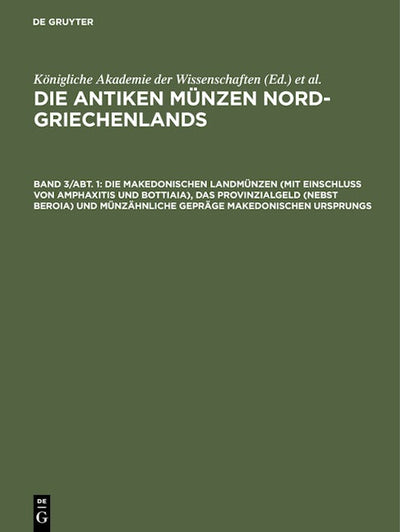 DE GRUYTER

Königliche Akademie der Wissenschaften (Ed.) et al.

DIE ANTIKEN MÜNZEN NORD-GRIECHENLANDS

BAND 3/ABT. 1: DIE MAKEDONISCHEN LANDMÜNZEN (MIT EINSCHLUSS VON AMPHAXITIS UND BOTTIAIA), DAS PROVINZIALGELD (NEBST BEROIA) UND MÜNZÄHNLICHE GEPRÄGE MAKEDONISCHEN URSPRUNGS

DE
G